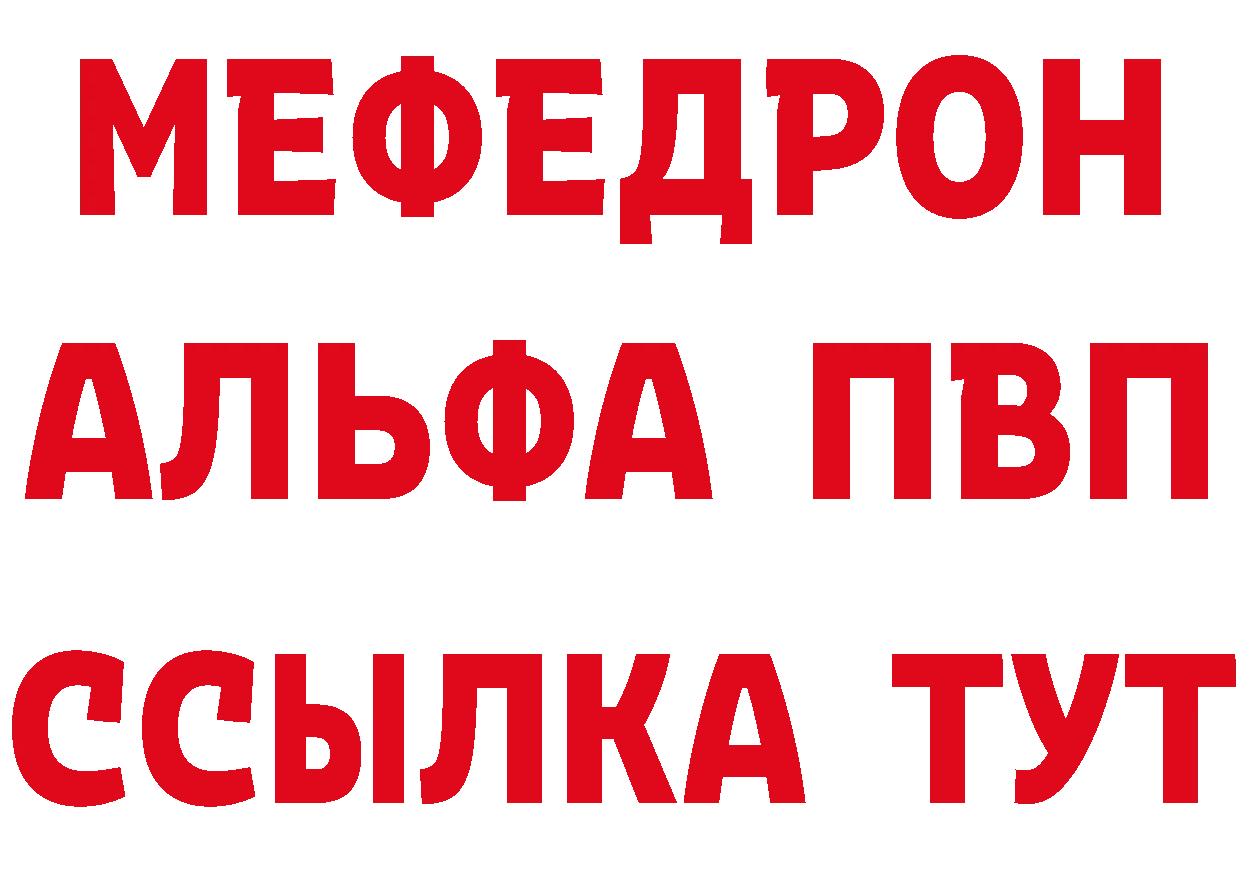 МЕФЕДРОН
АЛЬФА ПВП
ССЫЛКА ТУТ